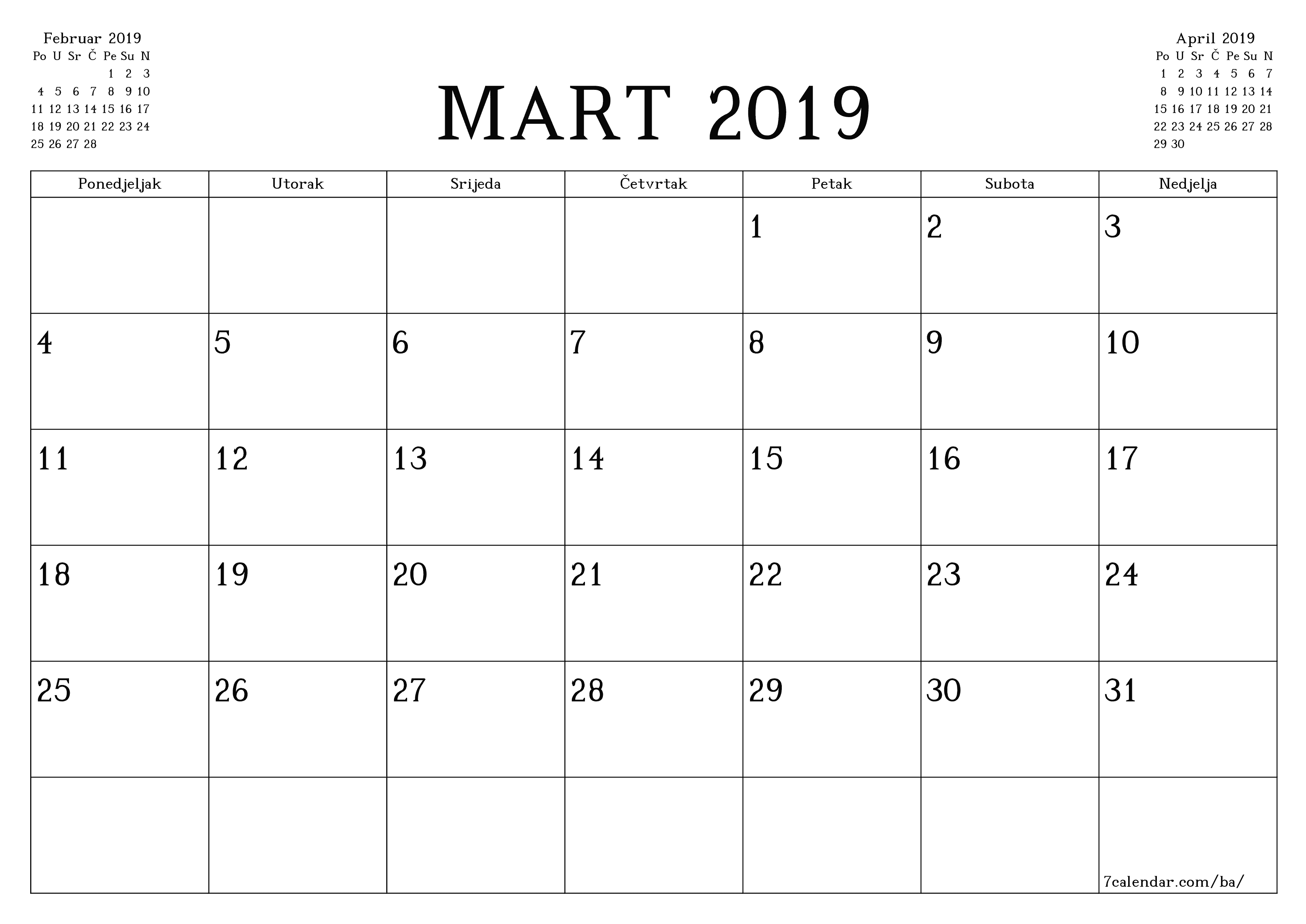 Februar 2019

| Po | U | Sr | Č | Pe | Su | N |
|---|---|---|---|---|---|---|
| | | | | 1 | 2 | 3 |
| 4 | 5 | 6 | 7 | 8 | 9 | 10 |
| 11 | 12 | 13 | 14 | 15 | 16 | 17 |
| 18 | 19 | 20 | 21 | 22 | 23 | 24 |
| 25 | 26 | 27 | 28 | | | |

MART 2019

April 2019

| Po | U | Sr | Č | Pe | Su | N |
|---|---|---|---|---|---|---|
| 1 | 2 | 3 | 4 | 5 | 6 | 7 |
| 8 | 9 | 10 | 11 | 12 | 13 | 14 |
| 15 | 16 | 17 | 18 | 19 | 20 | 21 |
| 22 | 23 | 24 | 25 | 26 | 27 | 28 |
| 29 | 30 | | | | | |

| Ponedjeljak | Utorak | Srijeda | Četvrtak | Petak | Subota | Nedjelja |
|---|---|---|---|---|---|---|
| | | | | 1 | 2 | 3 |
| 4 | 5 | 6 | 7 | 8 | 9 | 10 |
| 11 | 12 | 13 | 14 | 15 | 16 | 17 |
| 18 | 19 | 20 | 21 | 22 | 23 | 24 |
| 25 | 26 | 27 | 28 | 29 | 30 | 31 |
| | | | | | | 7calendar.com/ba/ |